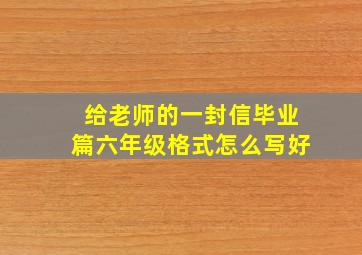 给老师的一封信毕业篇六年级格式怎么写好